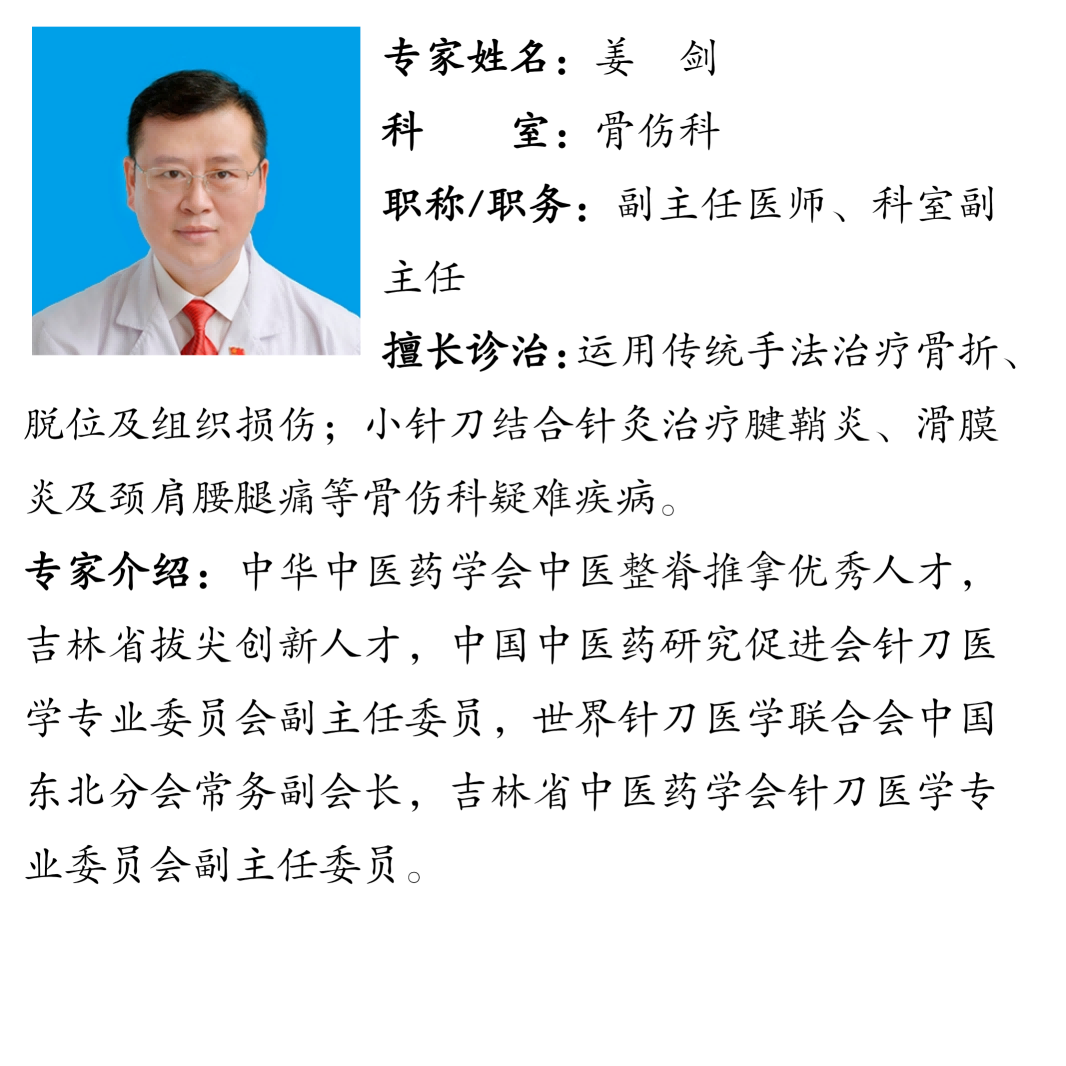 专家姓名：姜　剑
科　　室：骨伤科
职称/职务：副主任医师、科室副主任
擅长诊治：运用传统手法治疗骨折、脱位及组织损伤；小针刀结合针灸治疗腱鞘炎、滑膜炎及颈肩腰腿痛等骨伤科疑难疾病。
专家介绍：中华中医药学会中医整脊推拿优秀人才，吉林省拔尖创新人才，中国中医药研究促进会针刀医学专业委员会副主任委员，世界针刀医学联合会中国东北分会常务副会长，吉林省中医药学会针刀医学专业委员会副主任委员。